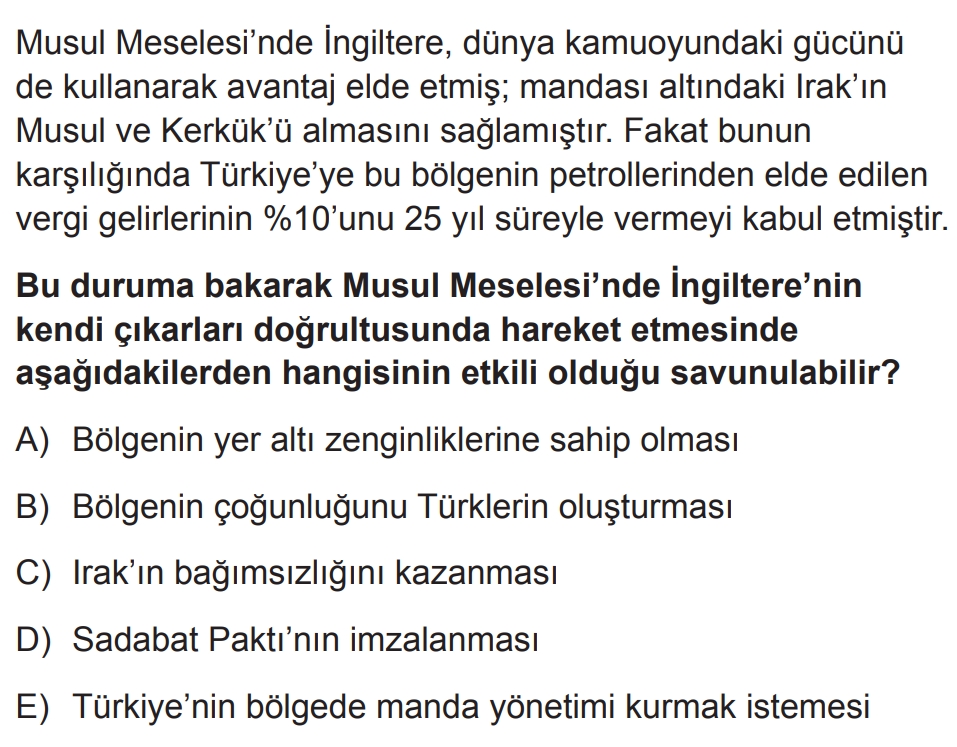 Musul Meselesi'nde İngiltere, dünya kamuoyundaki gücünü de kullanarak avantaj elde etmiş; mandası altındaki Irak'ın Musul ve Kerkük'ü almasını sağlamıştır. Fakat bunun karşılığında Türkiye'ye bu bölgenin petrollerinden elde edilen vergi gelirlerinin %10'unu 25 yıl süreyle vermeyi kabul etmiştir.

Bu duruma bakarak Musul Meselesi'nde İngiltere'nin kendi çıkarları doğrultusunda hareket etmesinde aşağıdakilerden hangisinin etkili olduğu savunulabilir?

A) Bölgenin yer altı zenginliklerine sahip olması

B) Bölgenin çoğunluğunu Türklerin oluşturması

C) Irak'ın bağımsızlığını kazanması

D) Sadabat Paktı'nın imzalanması

E) Türkiye'nin bölgede manda yönetimi kurmak istemesi